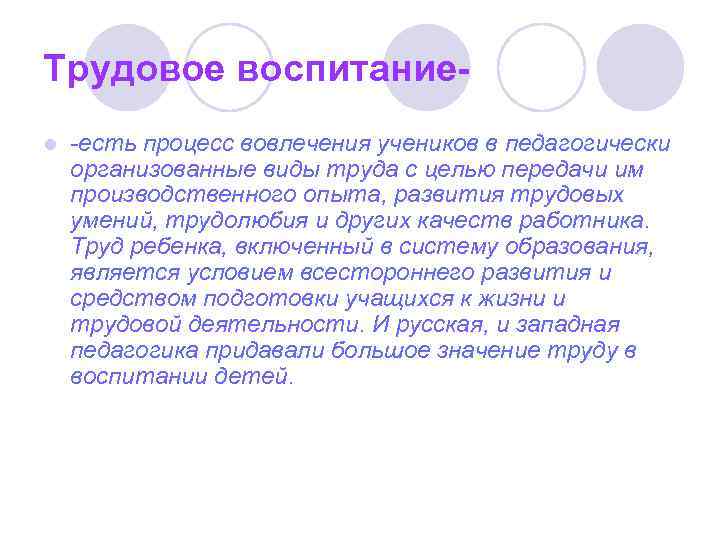 Трудовое воспитание-

-есть процесс вовлечения учеников в педагогически организованные виды труда с целью передачи им производственного опыта, развития трудовых умений, трудолюбия и других качеств работника. Труд ребенка, включенный в систему образования, является условием всестороннего развития и средством подготовки учащихся к жизни и трудовой деятельности. И русская, и западная педагогика придавали большое значение труду в воспитании детей.